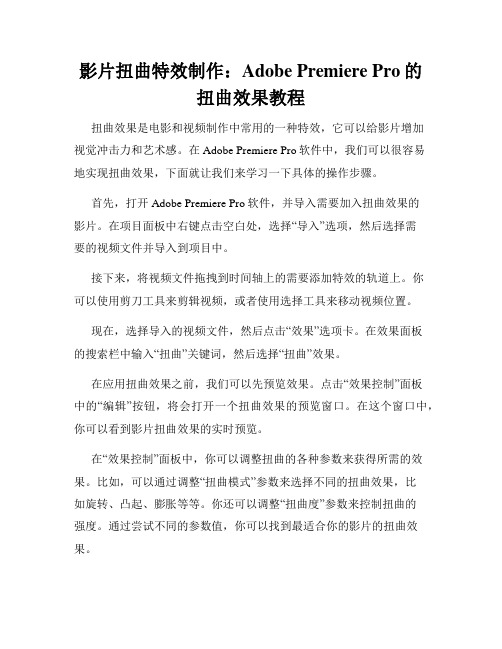 影片扭曲特效制作：Adobe Premiere Pro 的扭曲效果教程

扭曲效果是电影和视频制作中常用的一种特效，它可以给影片增加视觉冲击力和艺术感。在 Adobe Premiere Pro 软件中，我们可以很容易地实现扭曲效果，下面就让我们来学习一下具体的操作步骤。

首先，打开 Adobe Premiere Pro 软件，并导入需要加入扭曲效果的影片。在项目面板中右键点击空白处，选择“导入”选项，然后选择需要的视频文件并导入到项目中。

接下来，将视频文件拖拽到时间轴上的需要添加特效的轨道上。你可以使用剪刀工具来剪辑视频，或者使用选择工具来移动视频位置。

现在，选择导入的视频文件，然后点击“效果”选项卡。在效果面板的搜索栏中输入“扭曲”关键词，然后选择“扭曲”效果。

在应用扭曲效果之前，我们可以先预览效果。点击“效果控制”面板中的“编辑”按钮，将会打开一个扭曲效果的预览窗口。在这个窗口中，你可以看到影片扭曲效果的实时预览。

在“效果控制”面板中，你可以调整扭曲的各种参数来获得所需的效果。比如，可以通过调整“扭曲模式”参数来选择不同的扭曲效果，比如旋转、凸起、膨胀等等。你还可以调整“扭曲度”参数来控制扭曲的强度。通过尝试不同的参数值，你可以找到最适合你的影片的扭曲效果。